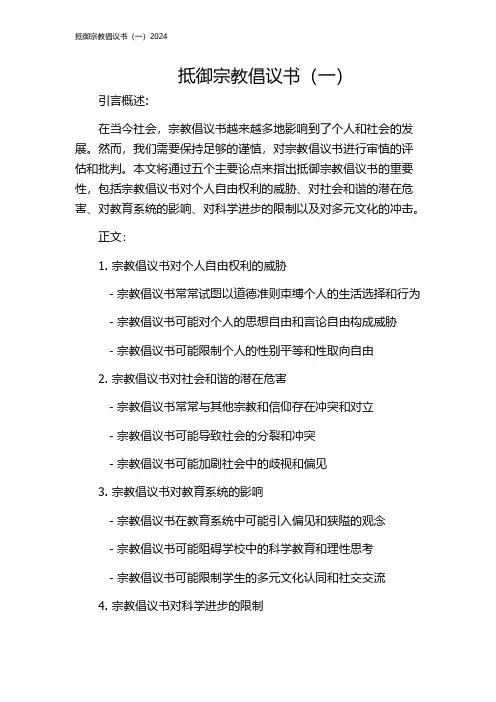 抵御宗教倡议书（一）2024

抵御宗教倡议书（一）

引言概述:

在当今社会，宗教倡议书越来越多地影响到了个人和社会的发展。然而，我们需要保持足够的谨慎，对宗教倡议书进行审慎的评估和批判。本文将通过五个主要论点来指出抵御宗教倡议书的重要性，包括宗教倡议书对个人自由权利的威胁、对社会和谐的潜在危害、对教育系统的影响、对科学进步的限制以及对多元文化的冲击。

正文:

1. 宗教倡议书对个人自由权利的威胁

- 宗教倡议书常常试图以道德准则束缚个人的生活选择和行为

- 宗教倡议书可能对个人的思想自由和言论自由构成威胁

- 宗教倡议书可能限制个人的性别平等和性取向自由

2. 宗教倡议书对社会和谐的潜在危害

- 宗教倡议书常常与其他宗教和信仰存在冲突和对立

- 宗教倡议书可能导致社会的分裂和冲突

- 宗教倡议书可能加剧社会中的歧视和偏见

3. 宗教倡议书对教育系统的影响

- 宗教倡议书在教育系统中可能引入偏见和狭隘的观念

- 宗教倡议书可能阻碍学校中的科学教育和理性思考

- 宗教倡议书可能限制学生的多元文化认同和社交交流

4. 宗教倡议书对科学进步的限制